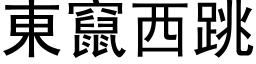 東竄西跳